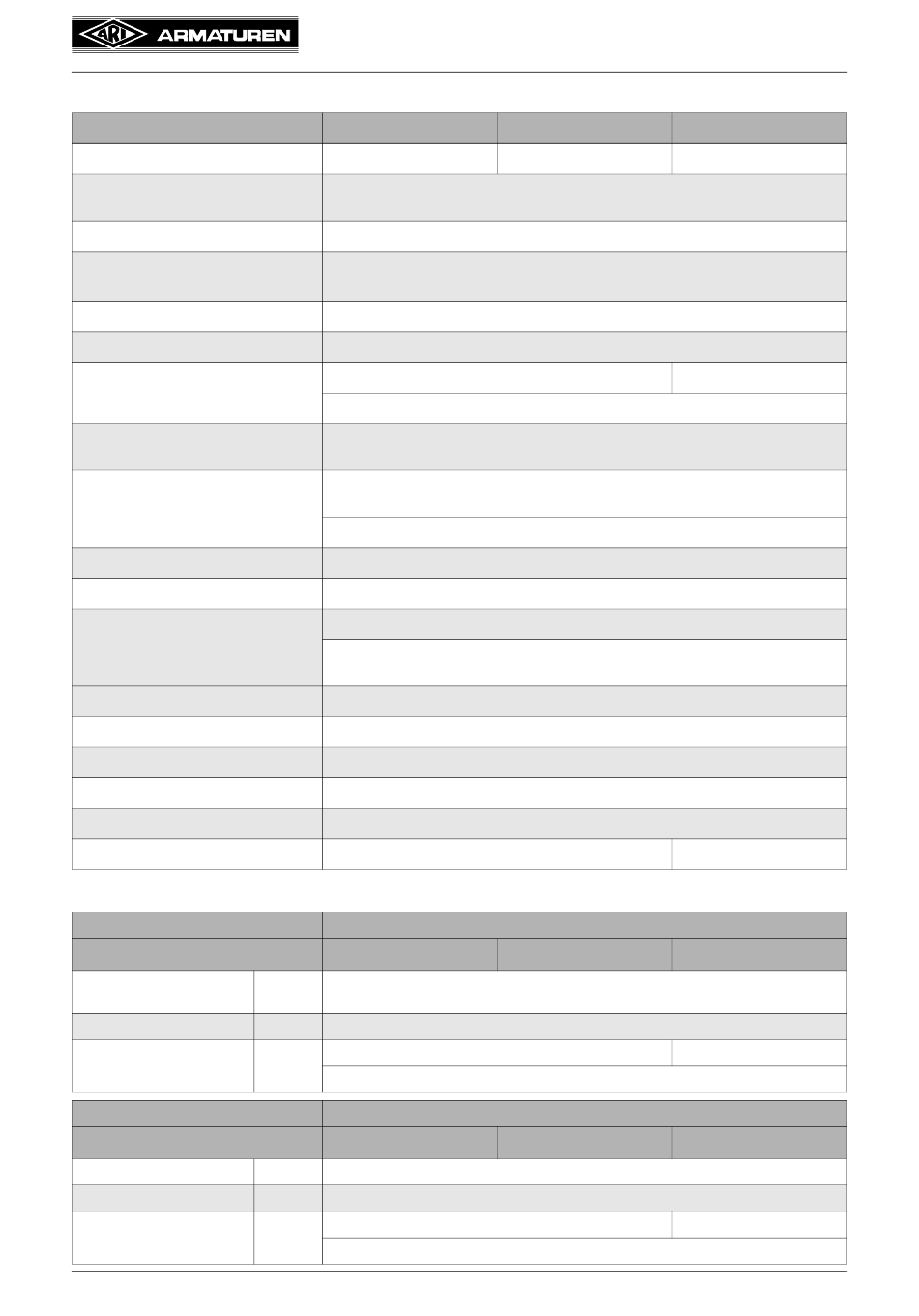 ARI ARMATUREN